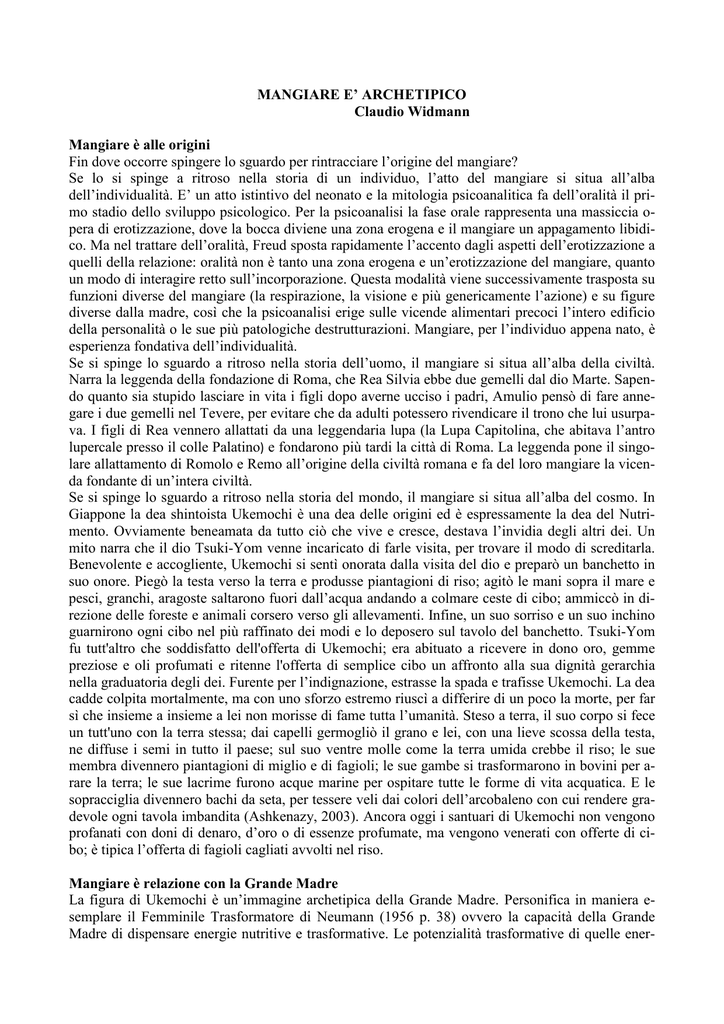 MANGIARE E' ARCHETIPICO
Claudio Widmann

Mangiare è alle origini
Fin dove occorre spingere lo sguardo per rintracciare l'origine del mangiare?
Se lo si spinge a ritroso nella storia di un individuo, l'atto del mangiare si situa all'alba dell'individualità. E' un atto istintivo del neonato e la mitologia psicoanalitica fa dell'oralità il primo stadio dello sviluppo psicologico. Per la psicoanalisi la fase orale rappresenta una massiccia opera di erotizzazione, dove la bocca diviene una zona erogena e il mangiare un appagamento libidico. Ma nel trattare dell'oralità, Freud sposta rapidamente l'accento dagli aspetti dell'erotizzazione a quelli della relazione: oralità non è tanto una zona erogena e un'erotizzazione del mangiare, quanto un modo di interagire retto sull'incorporazione. Questa modalità viene successivamente trasposta su funzioni diverse del mangiare (la respirazione, la visione e più genericamente l'azione) e su figure diverse dalla madre, così che la psicoanalisi erige sulle vicende alimentari precoci l'intero edificio della personalità o le sue più patologiche destrutturazioni. Mangiare, per l'individuo appena nato, è esperienza fondativa dell'individualità.
Se si spinge lo sguardo a ritroso nella storia dell'uomo, il mangiare si situa all'alba della civiltà. Narra la leggenda della fondazione di Roma, che Rea Silvia ebbe due gemelli dal dio Marte. Sapendo quanto sia stupido lasciare in vita i figli dopo averne ucciso i padri, Amulio pensò di fare annegare i due gemelli nel Tevere, per evitare che da adulti potessero rivendicare il trono che lui usurpava. I figli di Rea vennero allattati da una leggendaria lupa (la Lupa Capitolina, che abitava l'antro lupercale presso il colle Palatino) e fondarono più tardi la città di Roma. La leggenda pone il singolare allattamento di Romolo e Remo all'origine della civiltà romana e fa del loro mangiare la vicenda fondante di un'intera civiltà.
Se si spinge lo sguardo a ritroso nella storia del mondo, il mangiare si situa all'alba del cosmo. In Giappone la dea shintoista Ukemochi è una dea delle origini ed è espressamente la dea del Nutrimento. Ovviamente beneamata da tutto ciò che vive e cresce, destava l'invidia degli altri dei. Un mito narra che il dio Tsuki-Yom venne incaricato di farle visita, per trovare il modo di screditarla. Benevolente e accogliente, Ukemochi si sentì onorata dalla visita del dio e preparò un banchetto in suo onore. Piegò la testa verso la terra e produsse piantagioni di riso; agitò le mani sopra il mare e pesci, granchi, aragoste saltarono fuori dall'acqua andando a colmare ceste di cibo; ammiccò in direzione delle foreste e animali corsero verso gli allevamenti. Infine, un suo sorriso e un suo inchino guarnirono ogni cibo nel più raffinato dei modi e lo deposero sul tavolo del banchetto. Tsuki-Yom fu tutt'altro che soddisfatto dell'offerta di Ukemochi; era abituato a ricevere in dono oro, gemme preziose e oli profumati e ritenne l'offerta di semplice cibo un affronto alla sua dignità gerarchia nella graduatoria degli dei. Furente per l'indignazione, estrasse la spada e trafisse Ukemochi. La dea cadde colpita mortalmente, ma con uno sforzo estremo riuscì a differire di un poco la morte, per far sì che insieme a insieme a lei non morisse di fame tutta l'umanità. Steso a terra, il suo corpo si fece un tutt'uno con la terra stessa; dai capelli germogliò il grano e lei, con una lieve scossa della testa, ne diffuse i semi in tutto il paese; sul suo ventre molle come la terra umida crebbe il riso; le sue membra divennero piantagioni di miglio e di fagioli; le sue gambe si trasformarono in bovini per arare la terra; le sue lacrime furono acque marine per ospitare tutte le forme di vita acquatica. E le sopracciglia divennero bachi da seta, per tessere veli dai colori dell'arcobaleno con cui rendere gradevole ogni tavola imbandita (Ashkenazy, 2003). Ancora oggi i santuari di Ukemochi non vengono profanati con doni di denaro, d'oro o di essenze profumate, ma vengono venerati con offerte di cibo; è tipica l'offerta di fagioli cagliati avvolti nel riso.

Mangiare è relazione con la Grande Madre
La figura di Ukemochi è un'immagine archetipica della Grande Madre. Personifica in maniera esemplare il Femminile Trasformatore di Neumann (1956 p. 38) ovvero la capacità della Grande Madre di dispensare energie nutritive e trasformative. Le potenzialità trasformative di quelle ener-